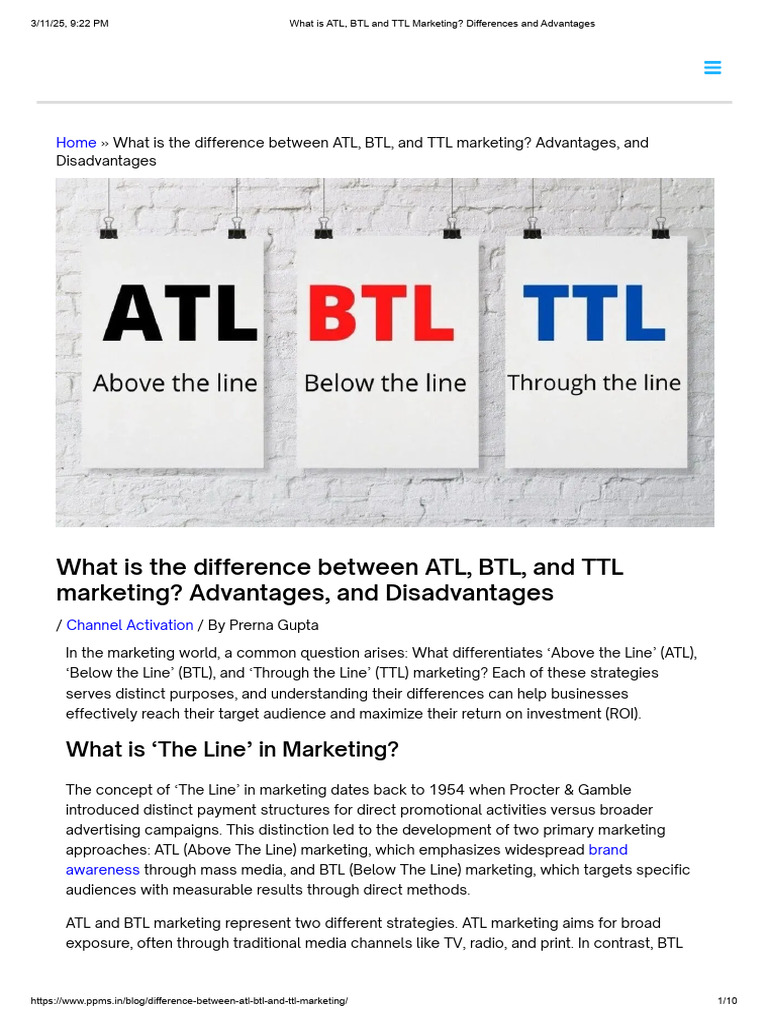 3/11/25, 9:22 PM What is ATL, BTL and TTL Marketing? Differences and Advantages

Home » What is the difference between ATL, BTL, and TTL marketing? Advantages, and Disadvantages

ATL
Above the line

BTL
Below the line

TTL
Through the line

What is the difference between ATL, BTL, and TTL marketing? Advantages, and Disadvantages

/ Channel Activation / By Prerna Gupta

In the marketing world, a common question arises: What differentiates ‘Above the Line’ (ATL), ‘Below the Line’ (BTL), and ‘Through the Line’ (TTL) marketing? Each of these strategies serves distinct purposes, and understanding their differences can help businesses effectively reach their target audience and maximize their return on investment (ROI).

What is ‘The Line’ in Marketing?

The concept of ‘The Line’ in marketing dates back to 1954 when Procter & Gamble introduced distinct payment structures for direct promotional activities versus broader advertising campaigns. This distinction led to the development of two primary marketing approaches: ATL (Above The Line) marketing, which emphasizes widespread brand awareness through mass media, and BTL (Below The Line) marketing, which targets specific audiences with measurable results through direct methods.

ATL and BTL marketing represent two different strategies. ATL marketing aims for broad exposure, often through traditional media channels like TV, radio, and print. In contrast, BTL

https://www.ppms.in/blog/difference-between-atl-btl-and-ttl-marketing/ 1/10